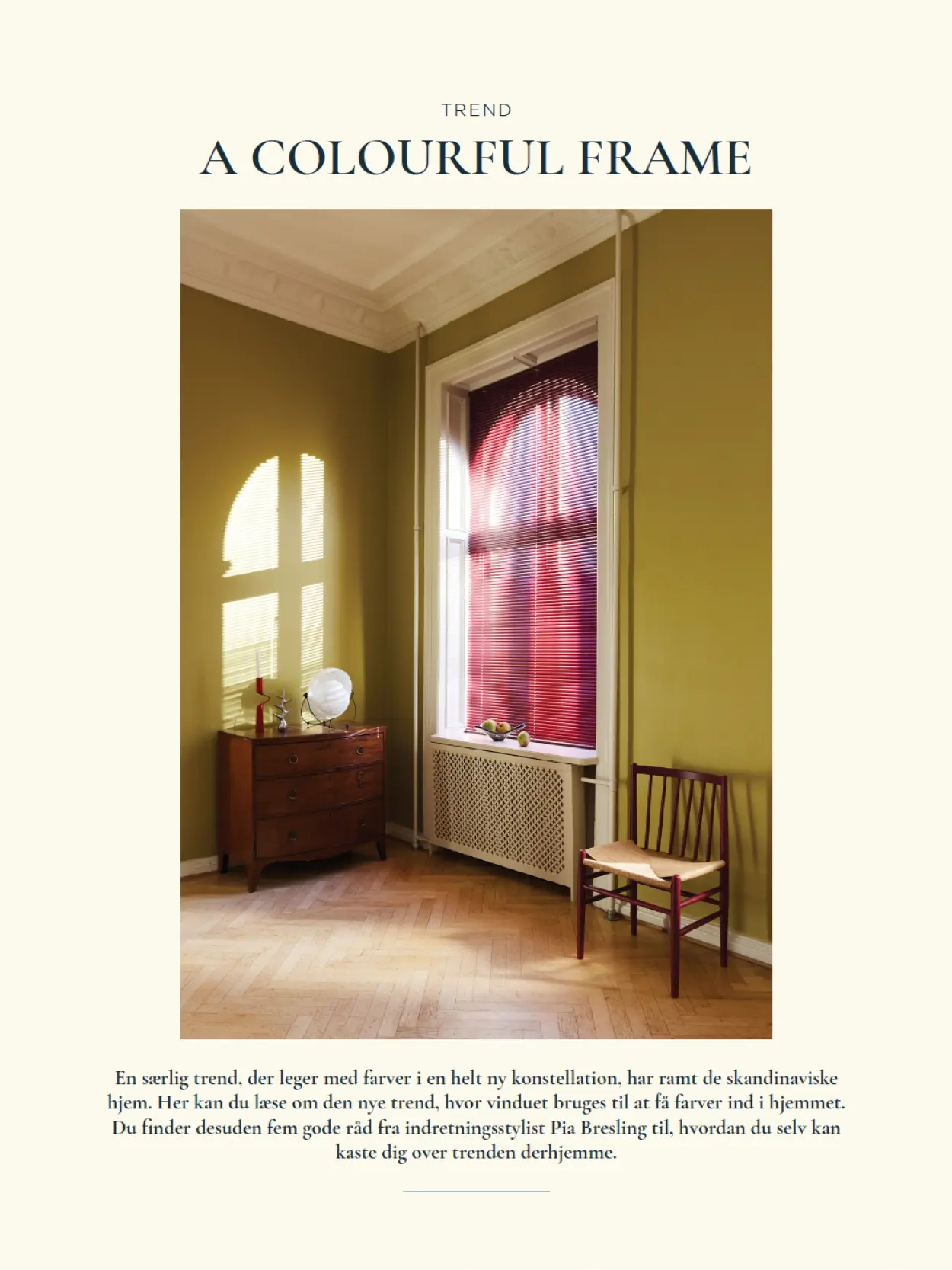 TREND

A COLOURFUL FRAME

En særlig trend, der leger med farver i en helt ny konstellation, har ramt de skandinaviske hjem. Her kan du læse om den nye trend, hvor vinduet bruges til at få farver ind i hjemmet. Du finder desuden fem gode råd fra indretningsstylist Pia Bresling til, hvordan du selv kan kaste dig over trenden derhjemme.